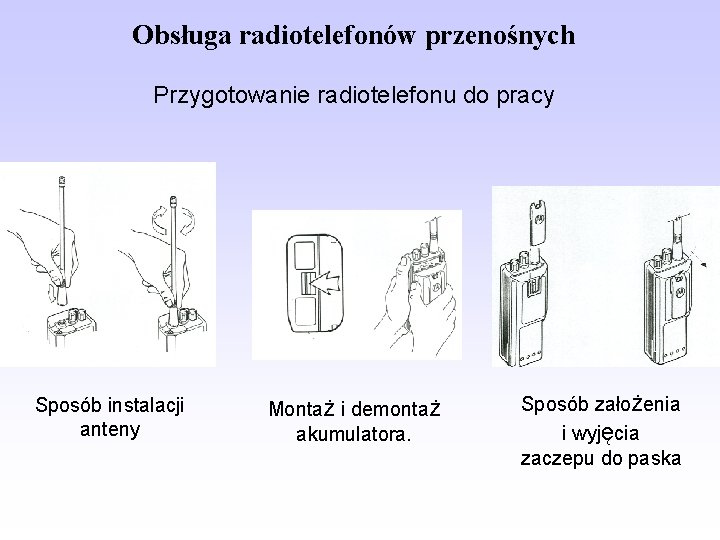 Obsługa radiotelefonów przenośnych

Przygotowanie radiotelefonu do pracy

Sposób instalacji anteny

Montaż i demontaż akumulatora.

Sposób założenia i wyjęcia zaczepu do paska